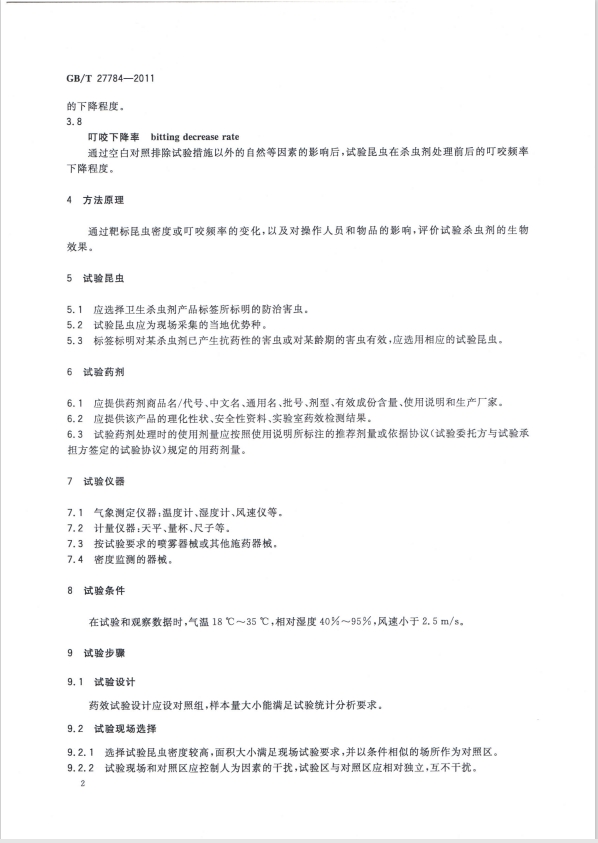 GB/T 27784—2011

的下降程度。

3.8

叮咬下降率 bitting decrease rate

通过空白对照排除试验措施以外的自然等因素的影响后，试验昆虫在杀虫剂处理前后的叮咬频率下降程度。

4 方法原理

通过靶标昆虫密度或叮咬频率的变化，以及对操作人员和物品的影响，评价试验杀虫剂的生物效果。

5 试验昆虫

5.1 应选择卫生杀虫剂产品标签所标明的防治害虫。

5.2 试验昆虫应为现场采集的当地优势种。

5.3 标签标明对某杀虫剂已产生抗药性的害虫或对某龄期的害虫有效，应选用相应的试验昆虫。

6 试验药剂

6.1 应提供药剂商品名/代号、中文名、通用名、批号、剂型、有效成份含量、使用说明和生产厂家。

6.2 应提供该产品的理化性状、安全性资料、实验室药效检测结果。

6.3 试验药剂处理时的使用剂量应按照使用说明所标注的推荐剂量或依据协议（试验委托方与试验承担方签定的试验协议）规定的用药剂量。

7 试验仪器

7.1 气象测定仪器：温度计、湿度计、风速仪等。

7.2 计量仪器：天平、量杯、尺子等。

7.3 按试验要求的喷雾器械或其他施药器械。

7.4 密度监测的器械。

8 试验条件

在试验和观察数据时，气温 18 ℃～35 ℃，相对湿度 40%～95%，风速小于 2.5 m/s。

9 试验步骤

9.1 试验设计

药效试验设计应设对照组，样本量大小能满足试验统计分析要求。

9.2 试验现场选择

9.2.1 选择试验昆虫密度较高，面积大小满足现场试验要求，并以条件相似的场所作为对照区。

9.2.2 试验现场和对照区应控制人为因素的干扰，试验区与对照区应相对独立，互不干扰。

2